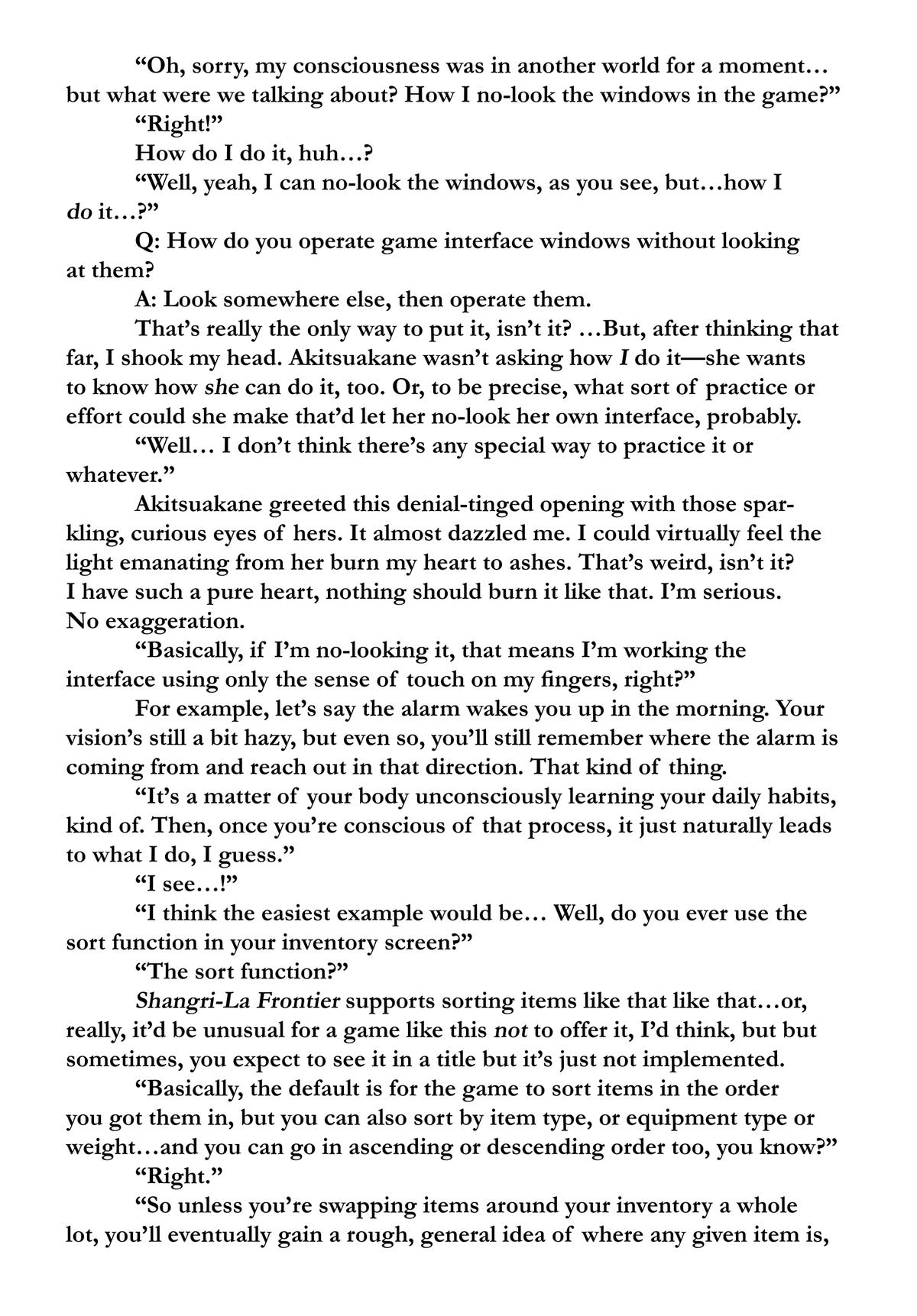 “Oh, sorry, my consciousness was in another world for a moment… but what were we talking about? How I no-look the windows in the game?”

“Right!”

How do I do it, huh…?

“Well, yeah, I can no-look the windows, as you see, but…how I do it…?”

Q: How do you operate game interface windows without looking at them?

A: Look somewhere else, then operate them.

That’s really the only way to put it, isn’t it? …But, after thinking that far, I shook my head. Akitsuakane wasn’t asking how I do it—she wants to know how she can do it, too. Or, to be precise, what sort of practice or effort could she make that’d let her no-look her own interface, probably.

“Well… I don’t think there’s any special way to practice it or whatever.”

Akitsuakane greeted this denial-tinged opening with those sparkling, curious eyes of hers. It almost dazzled me. I could virtually feel the light emanating from her burn my heart to ashes. That’s weird, isn’t it? I have such a pure heart, nothing should burn it like that. I’m serious. No exaggeration.

“Basically, if I’m no-looking it, that means I’m working the interface using only the sense of touch on my fingers, right?”

For example, let’s say the alarm wakes you up in the morning. Your vision’s still a bit hazy, but even so, you’ll still remember where the alarm is coming from and reach out in that direction. That kind of thing.

“It’s a matter of your body unconsciously learning your daily habits, kind of. Then, once you’re conscious of that process, it just naturally leads to what I do, I guess.”

“I see…!”

“I think the easiest example would be… Well, do you ever use the sort function in your inventory screen?”

“The sort function?”

Shangri-La Frontier supports sorting items like that like that…or, really, it’d be unusual for a game like this not to offer it, I’d think, but but sometimes, you expect to see it in a title but it’s just not implemented.

“Basically, the default is for the game to sort items in the order you got them in, but you can also sort by item type, or equipment type or weight…and you can go in ascending or descending order too, you know?”

“Right.”

“So unless you’re swapping items around your inventory a whole lot, you’ll eventually gain a rough, general idea of where any given item is,